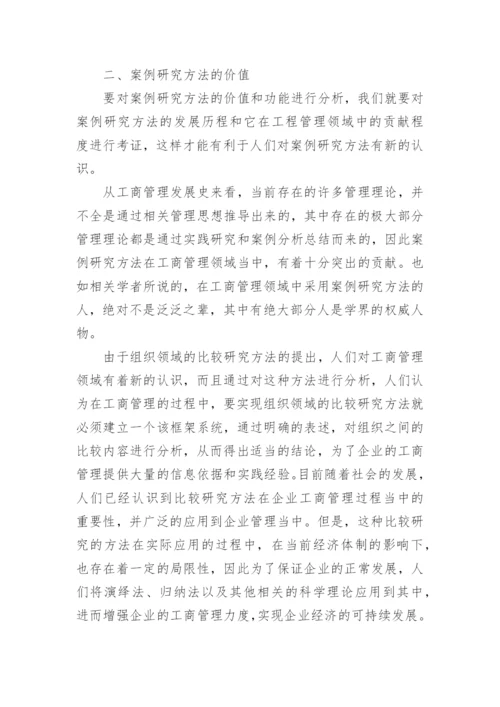 二、案例研究方法的价值

要对案例研究方法的价值和功能进行分析，我们就要对案例研究方法的发展历程和它在工程管理领域中的贡献程度进行考证，这样才能有利于人们对案例研究方法有新的认识。

从工商管理发展史来看，当前存在的许多管理理论，并不全是通过相关管理思想推导出来的，其中存在的极大部分管理理论都是通过实践研究和案例分析总结而来的，因此案例研究方法在工商管理领域当中，有着十分突出的贡献。也如相关学者所说的，在工商管理领域中采用案例研究方法的人，绝对不是泛泛之辈，其中有绝大部分人是学界的权威人物。

由于组织领域的比较研究方法的提出，人们对工商管理领域有着新的认识，而且通过对这种方法进行分析，人们认为在工商管理的过程中，要实现组织领域的比较研究方法就必须建立一个该框架系统，通过明确的表述，对组织之间的比较内容进行分析，从而得出适当的结论，为了企业的工商管理提供大量的信息依据和实践经验。目前随着社会的发展，人们已经认识到比较研究方法在企业工商管理过程当中的重要性，并广泛的应用到企业管理当中。但是，这种比较研究的方法在实际应用的过程中，在当前经济体制的影响下，也存在着一定的局限性，因此为了保证企业的正常发展，人们将演绎法、归纳法以及其他相关的科学理论应用到其中，进而增强企业的工商管理力度，实现企业经济的可持续发展。